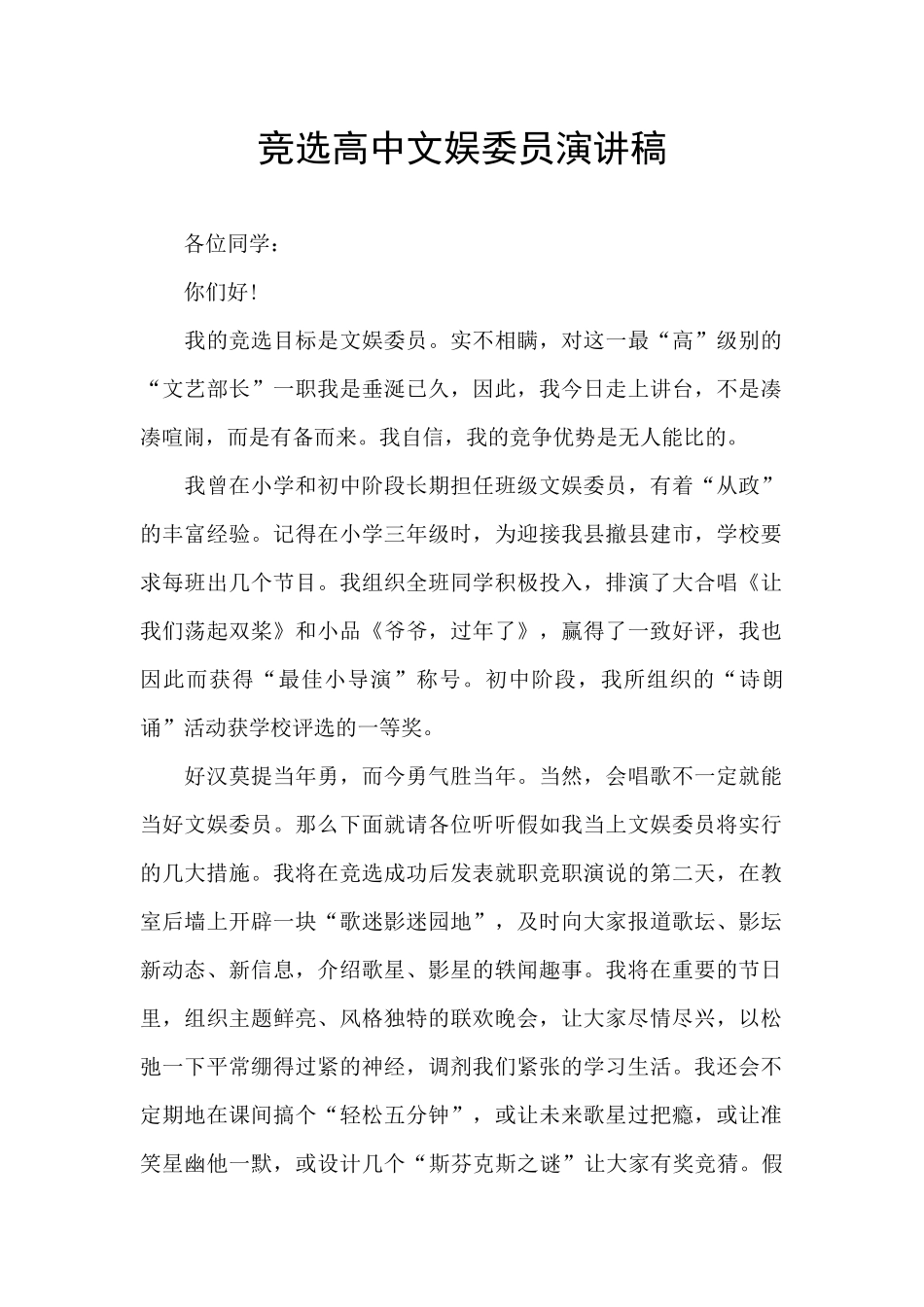 竞选高中文娱委员演讲稿

各位同学：

你们好！

我的竞选目标是文娱委员。实不相瞒，对这一最“高”级别的“文艺部长”一职我是垂涎已久，因此，我今日走上讲台，不是凑凑喧闹，而是有备而来。我自信，我的竞争优势是无人能比的。

我曾在小学和初中阶段长期担任班级文娱委员，有着“从政”的丰富经验。记得在小学三年级时，为迎接我县撤县建市，学校要求每班出几个节目。我组织全班同学积极投入，排演了大合唱《让我们荡起双桨》和小品《爷爷，过年了》，赢得了一致好评，我也因此而获得“最佳小导演”称号。初中阶段，我所组织的“诗朗诵”活动获学校评选的一等奖。

好汉莫提当年勇，而今勇气胜当年。当然，会唱歌不一定就能当好文娱委员。那么下面就请各位听听假如我当上文娱委员将实行的几大措施。我将在竞选成功后发表就职竞职演说的第二天，在教室后墙上开辟一块“歌迷影迷园地”，及时向大家报道歌坛、影坛新动态、新信息，介绍歌星、影星的轶闻趣事。我将在重要的节日里，组织主题鲜亮、风格独特的联欢晚会，让大家尽情尽兴，以松弛一下平常绷得过紧的神经，调剂我们紧张的学习生活。我还会不定期地在课间搞个“轻松五分钟”，或让未来歌星过把瘾，或让准笑星幽他一默，或设计几个“斯芬克斯之谜”让大家有奖竞猜。假